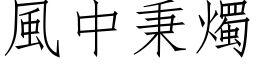 風中秉燭